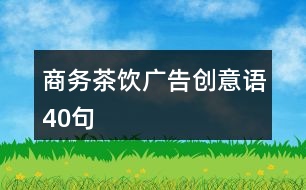 商务茶饮广告创意语40句